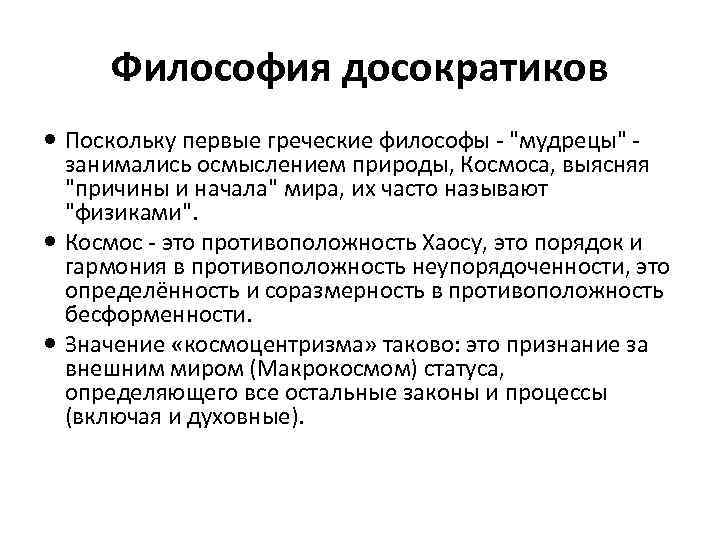 Философия досократиков

• Поскольку первые греческие философы - "мудрецы" - занимались осмыслением природы, Космоса, выясняя "причины и начала" мира, их часто называют "физиками".

• Космос - это противоположность Хаосу, это порядок и гармония в противоположность неупорядоченности, это определённость и соразмерность в противоположность бесформенности.

• Значение «космоцентризма» таково: это признание за внешним миром (Макрокосмом) статуса, определяющего все остальные законы и процессы (включая и духовные).